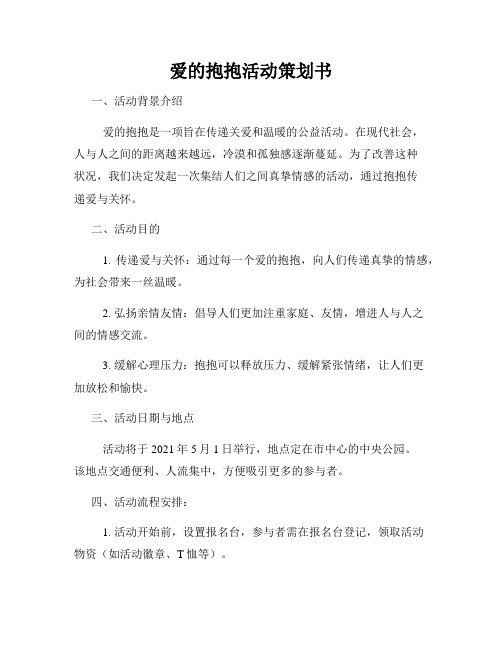 爱的抱抱活动策划书

一、活动背景介绍

爱的抱抱是一项旨在传递关爱和温暖的公益活动。在现代社会，人与人之间的距离越来越远，冷漠和孤独感逐渐蔓延。为了改善这种状况，我们决定发起一次集结人们之间真挚情感的活动，通过抱抱传递爱与关怀。

二、活动目的

1. 传递爱与关怀：通过每一个爱的抱抱，向人们传递真挚的情感，为社会带来一丝温暖。

2. 弘扬亲情友情：倡导人们更加注重家庭、友情，增进人与人之间的情感交流。

3. 缓解心理压力：抱抱可以释放压力、缓解紧张情绪，让人们更加放松和愉快。

三、活动日期与地点

活动将于 2021 年 5 月 1 日举行，地点定在市中心的中央公园。该地点交通便利、人流集中，方便吸引更多的参与者。

四、活动流程安排：

1. 活动开始前，设置报名台，参与者需在报名台登记，领取活动物资（如活动徽章、T 恤等）。